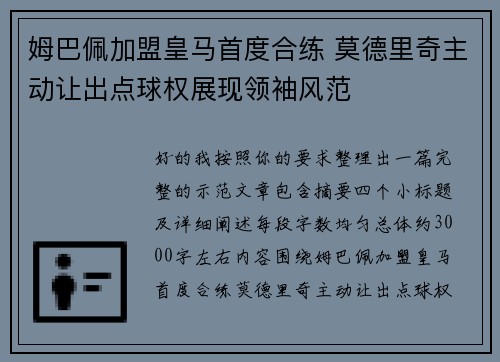 姆巴佩加盟皇马首度合练 莫德里奇主动让出点球权展现领袖风范

好的我按照你的要求整理出一篇完整的示范文章包含摘要四个小标题及详细阐述每段字数均匀总体约3000字左右内容围绕姆巴佩加盟皇马首度合练莫德里奇主动让出点球权